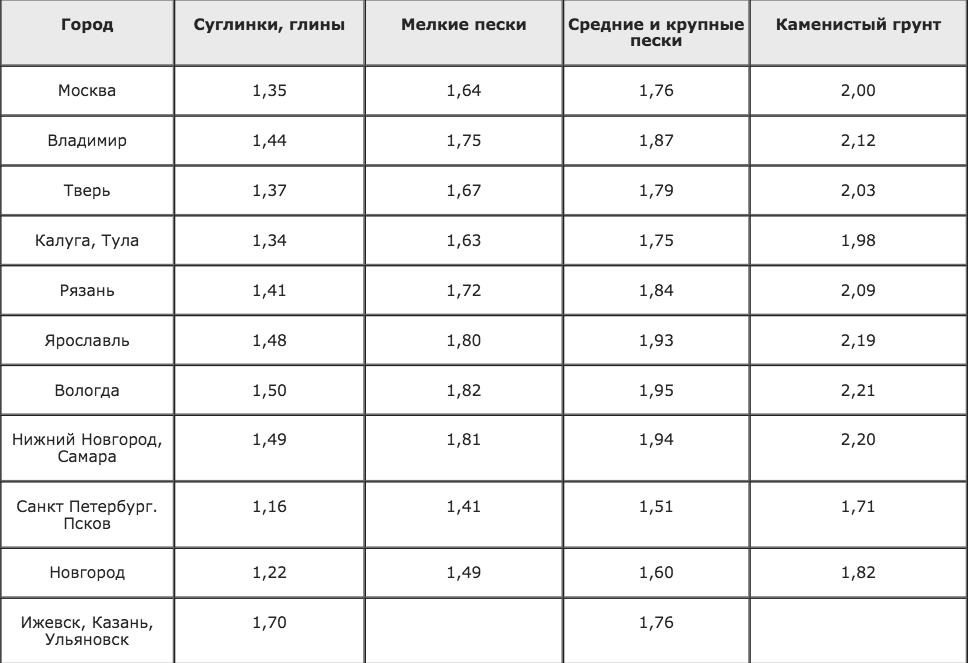 | Город | Суглинки, глины | Мелкие пески | Средние и крупные пески | Каменистый грунт |
|---|---|---|---|---|
| Москва | 1,35 | 1,64 | 1,76 | 2,00 |
| Владимир | 1,44 | 1,75 | 1,87 | 2,12 |
| Тверь | 1,37 | 1,67 | 1,79 | 2,03 |
| Калуга, Тула | 1,34 | 1,63 | 1,75 | 1,98 |
| Рязань | 1,41 | 1,72 | 1,84 | 2,09 |
| Ярославль | 1,48 | 1,80 | 1,93 | 2,19 |
| Вологда | 1,50 | 1,82 | 1,95 | 2,21 |
| Нижний Новгород, Самара | 1,49 | 1,81 | 1,94 | 2,20 |
| Санкт Петербург. Псков | 1,16 | 1,41 | 1,51 | 1,71 |
| Новгород | 1,22 | 1,49 | 1,60 | 1,82 |
| Ижевск, Казань, Ульяновск | 1,70 | | 1,76 | |